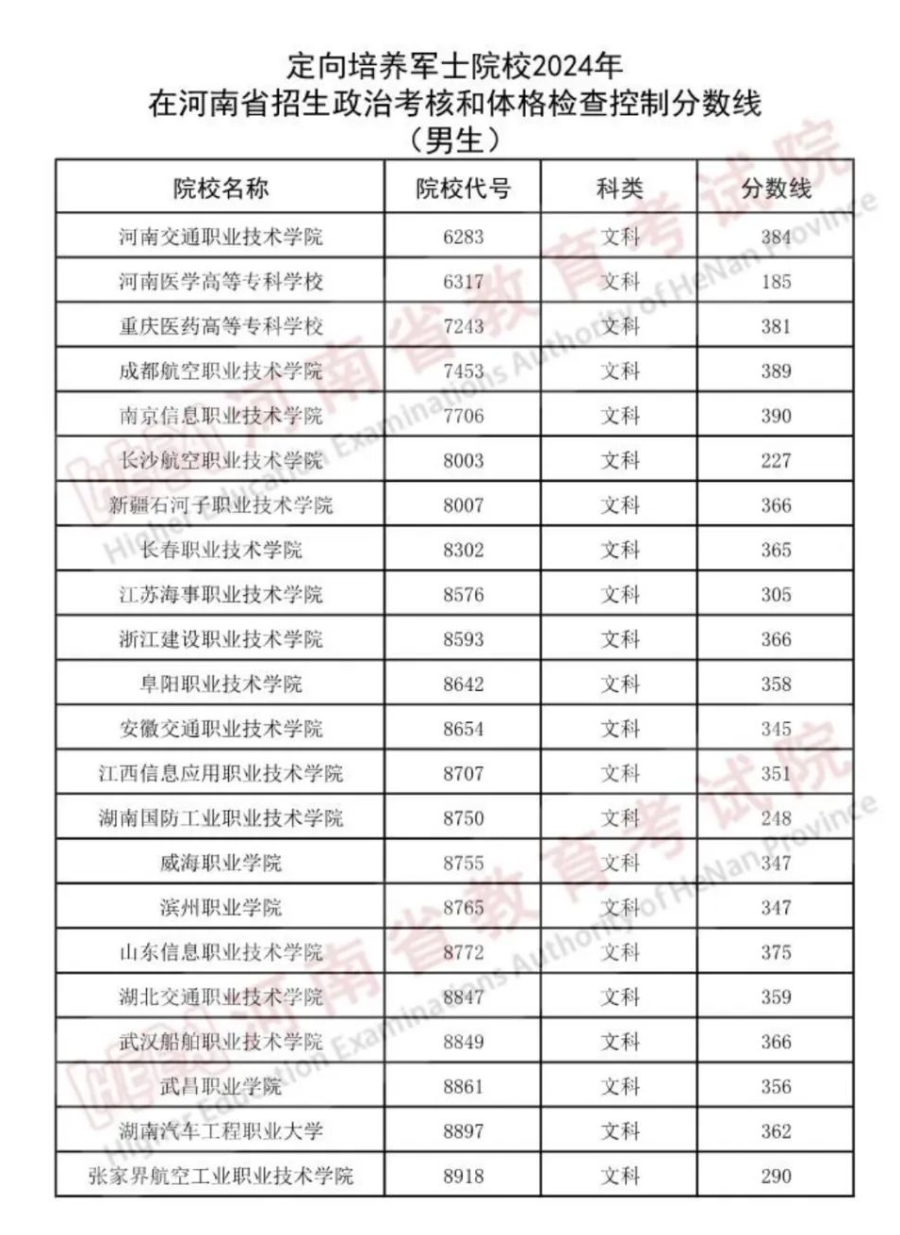 定向培养军士院校2024年
在河南省招生政治考核和体格检查控制分数线
（男生）

| 院校名称 | 院校代号 | 科类 | 分数线 |
|---|---|---|---|
| 河南交通职业技术学院 | 6283 | 文科 | 384 |
| 河南医学高等专科学校 | 6317 | 文科 | 185 |
| 重庆医药高等专科学校 | 7243 | 文科 | 381 |
| 成都航空职业技术学院 | 7453 | 文科 | 389 |
| 南京信息职业技术学院 | 7706 | 文科 | 390 |
| 长沙航空职业技术学院 | 8003 | 文科 | 227 |
| 新疆石河子职业技术学院 | 8007 | 文科 | 366 |
| 长春职业技术学院 | 8302 | 文科 | 365 |
| 江苏海事职业技术学院 | 8576 | 文科 | 305 |
| 浙江建设职业技术学院 | 8593 | 文科 | 366 |
| 阜阳职业技术学院 | 8642 | 文科 | 358 |
| 安徽交通职业技术学院 | 8654 | 文科 | 345 |
| 江西信息应用职业技术学院 | 8707 | 文科 | 351 |
| 湖南国防工业职业技术学院 | 8750 | 文科 | 248 |
| 威海职业学院 | 8755 | 文科 | 347 |
| 滨州职业学院 | 8765 | 文科 | 347 |
| 山东信息职业技术学院 | 8772 | 文科 | 375 |
| 湖北交通职业技术学院 | 8847 | 文科 | 359 |
| 武汉船舶职业技术学院 | 8849 | 文科 | 366 |
| 武昌职业学院 | 8861 | 文科 | 356 |
| 湖南汽车工程职业大学 | 8897 | 文科 | 362 |
| 张家界航空工业职业技术学院 | 8918 | 文科 | 290 |

河南省教育考试院 Higher Education Examinations Authority of HeNan Province
河南省教育考试院 Higher Education Examinations Authority of HeNan Province